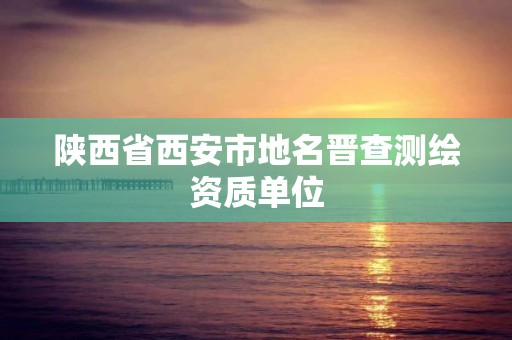 陕西省西安市地名晋查测绘资质单位